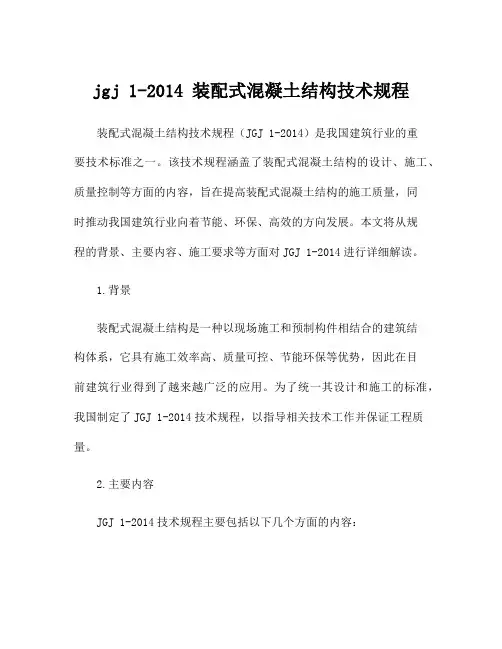 jgj 1-2014 装配式混凝土结构技术规程

装配式混凝土结构技术规程（JGJ 1-2014）是我国建筑行业的重要技术标准之一。该技术规程涵盖了装配式混凝土结构的设计、施工、质量控制等方面的内容，旨在提高装配式混凝土结构的施工质量，同时推动我国建筑行业向着节能、环保、高效的方向发展。本文将从规程的背景、主要内容、施工要求等方面对 JGJ 1-2014 进行详细解读。

1.背景

装配式混凝土结构是一种以现场施工和预制构件相结合的建筑结构体系，它具有施工效率高、质量可控、节能环保等优势，因此在目前建筑行业得到了越来越广泛的应用。为了统一其设计和施工的标准，我国制定了 JGJ 1-2014 技术规程，以指导相关技术工作并保证工程质量。

2.主要内容

JGJ 1-2014 技术规程主要包括以下几个方面的内容：